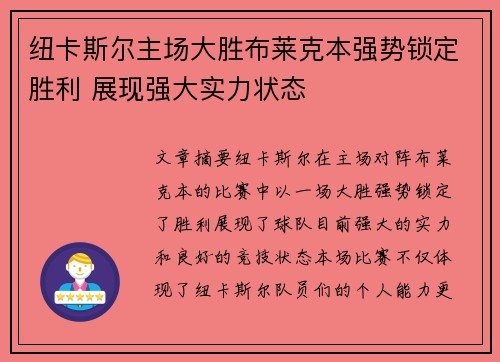 纽卡斯尔主场大胜布莱克本强势锁定胜利 展现强大实力状态

文章摘要纽卡斯尔在主场对阵布莱克本的比赛中以一场大胜强势锁定了胜利展现了球队目前强大的实力和良好的竞技状态本场比赛不仅体现了纽卡斯尔队员们的个人能力更